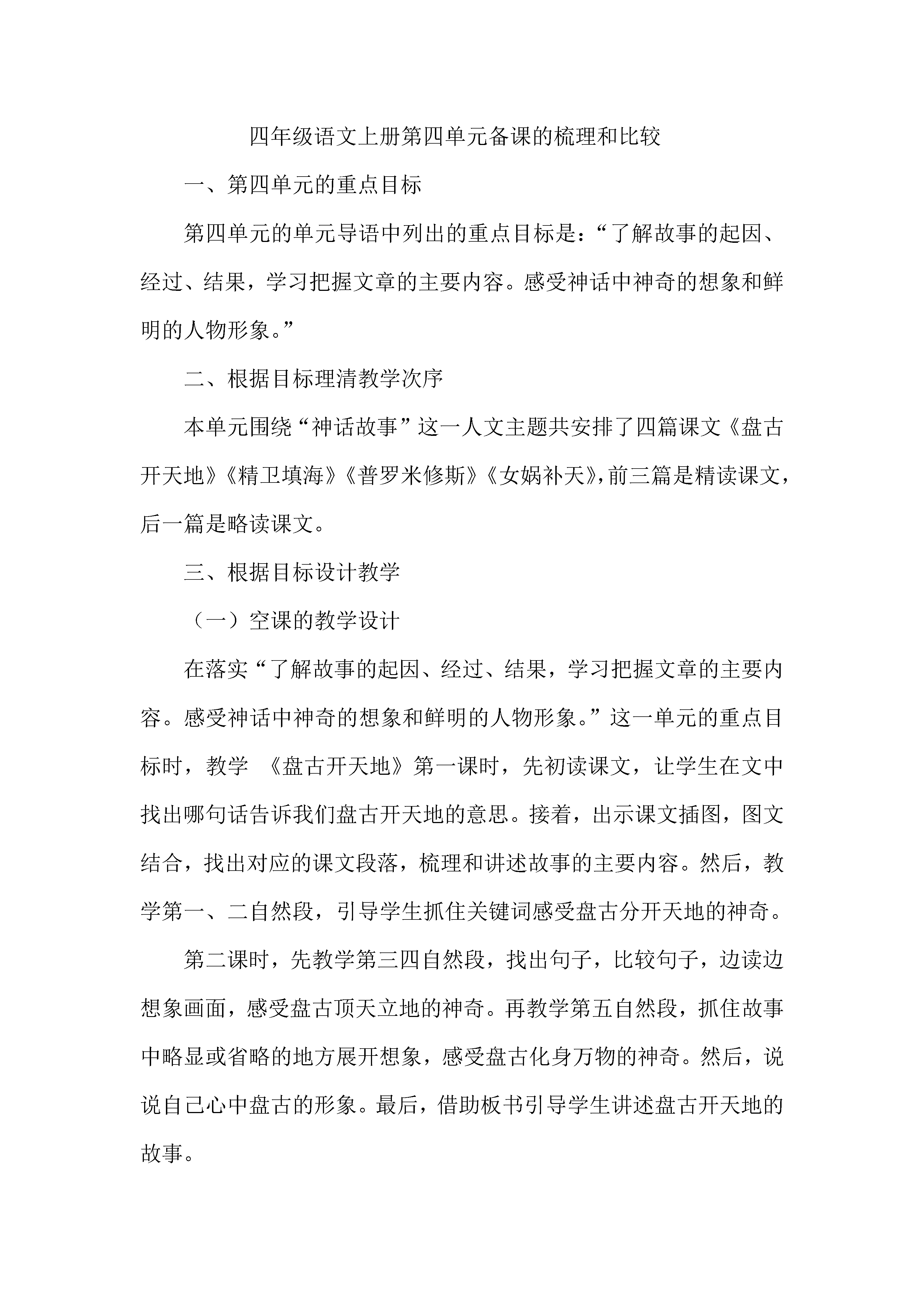 四年级语文上册第四单元备课的梳理和比较

一、第四单元的重点目标

第四单元的单元导语中列出的重点目标是：“了解故事的起因、经过、结果，学习把握文章的主要内容。感受神话中神奇的想象和鲜明的人物形象。”

二、根据目标理清教学次序

本单元围绕“神话故事”这一人文主题共安排了四篇课文《盘古开天地》《精卫填海》《普罗米修斯》《女娲补天》，前三篇是精读课文，后一篇是略读课文。

三、根据目标设计教学

（一）空课的教学设计

在落实“了解故事的起因、经过、结果，学习把握文章的主要内容。感受神话中神奇的想象和鲜明的人物形象。”这一单元的重点目标时，教学 《盘古开天地》第一课时，先初读课文，让学生在文中找出哪句话告诉我们盘古开天地的意思。接着，出示课文插图，图文结合，找出对应的课文段落，梳理和讲述故事的主要内容。然后，教学第一、二自然段，引导学生抓住关键词感受盘古分开天地的神奇。

第二课时，先教学第三四自然段，找出句子，比较句子，边读边想象画面，感受盘古顶天立地的神奇。再教学第五自然段，抓住故事中略显或省略的地方展开想象，感受盘古化身万物的神奇。然后，说说自己心中盘古的形象。最后，借助板书引导学生讲述盘古开天地的故事。